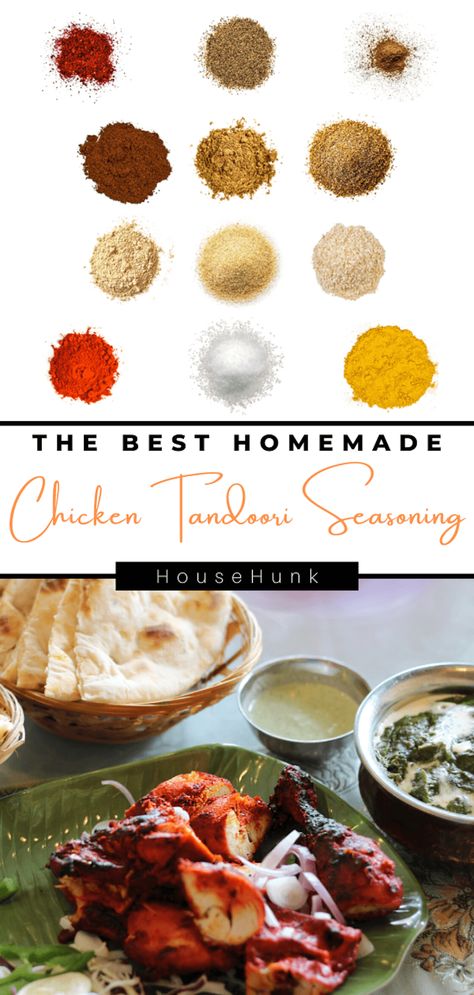 THE BEST HOMEMADE

Chicken Tandoori Seasoning

HouseHunk